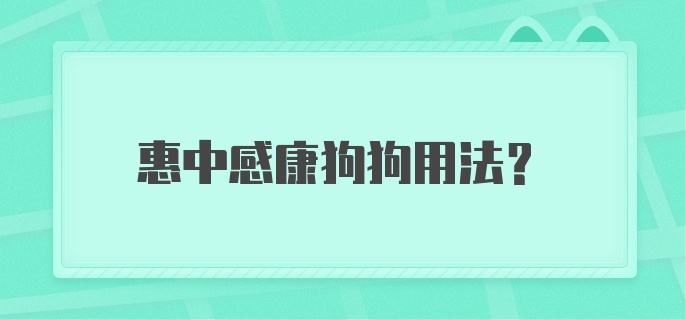 惠中感康狗狗用法？